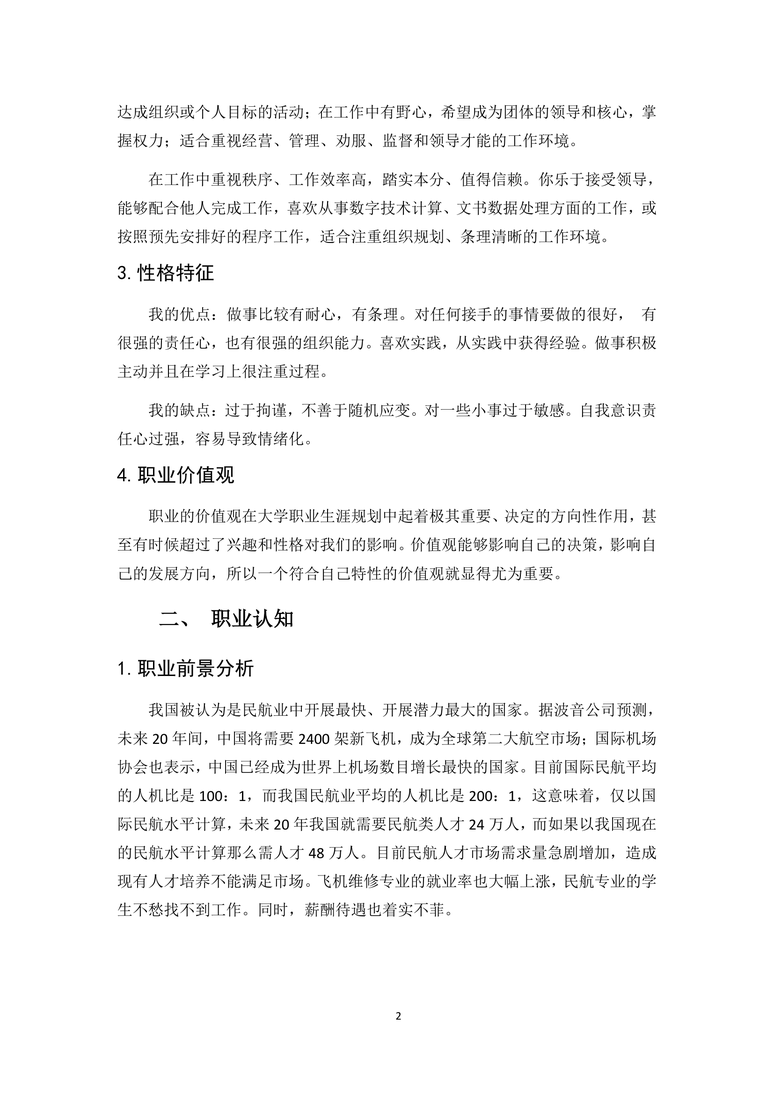 达成组织或个人目标的活动；在工作中有野心，希望成为团体的领导和核心，掌握权力；适合重视经营、管理、劝服、监督和领导才能的工作环境。

在工作中重视秩序、工作效率高，踏实本分、值得信赖。你乐于接受领导，能够配合他人完成工作，喜欢从事数字技术计算、文书数据处理方面的工作，或按照预先安排好的程序工作，适合注重组织规划、条理清晰的工作环境。

3. 性格特征

我的优点：做事比较有耐心，有条理。对任何接手的事情要做的很好， 有很强的责任心，也有很强的组织能力。喜欢实践，从实践中获得经验。做事积极主动并且在学习上很注重过程。

我的缺点：过于拘谨，不善于随机应变。对一些小事过于敏感。自我意识责任心过强，容易导致情绪化。

4. 职业价值观

职业的价值观在大学职业生涯规划中起着极其重要、决定的方向性作用，甚至有时候超过了兴趣和性格对我们的影响。价值观能够影响自己的决策，影响自己的发展方向，所以一个符合自己特性的价值观就显得尤为重要。

二、 职业认知

1. 职业前景分析

我国被认为是民航业中开展最快、开展潜力最大的国家。据波音公司预测，未来 20 年间，中国将需要 2400 架新飞机，成为全球第二大航空市场；国际机场协会也表示，中国已经成为世界上机场数目增长最快的国家。目前国际民航平均的人机比是 100：1，而我国民航业平均的人机比是 200：1，这意味着，仅以国际民航水平计算，未来 20 年我国就需要民航类人才 24 万人，而如果以我国现在的民航水平计算那么需人才 48 万人。目前民航人才市场需求量急剧增加，造成现有人才培养不能满足市场。飞机维修专业的就业率也大幅上涨，民航专业的学生不愁找不到工作。同时，薪酬待遇也着实不菲。

2